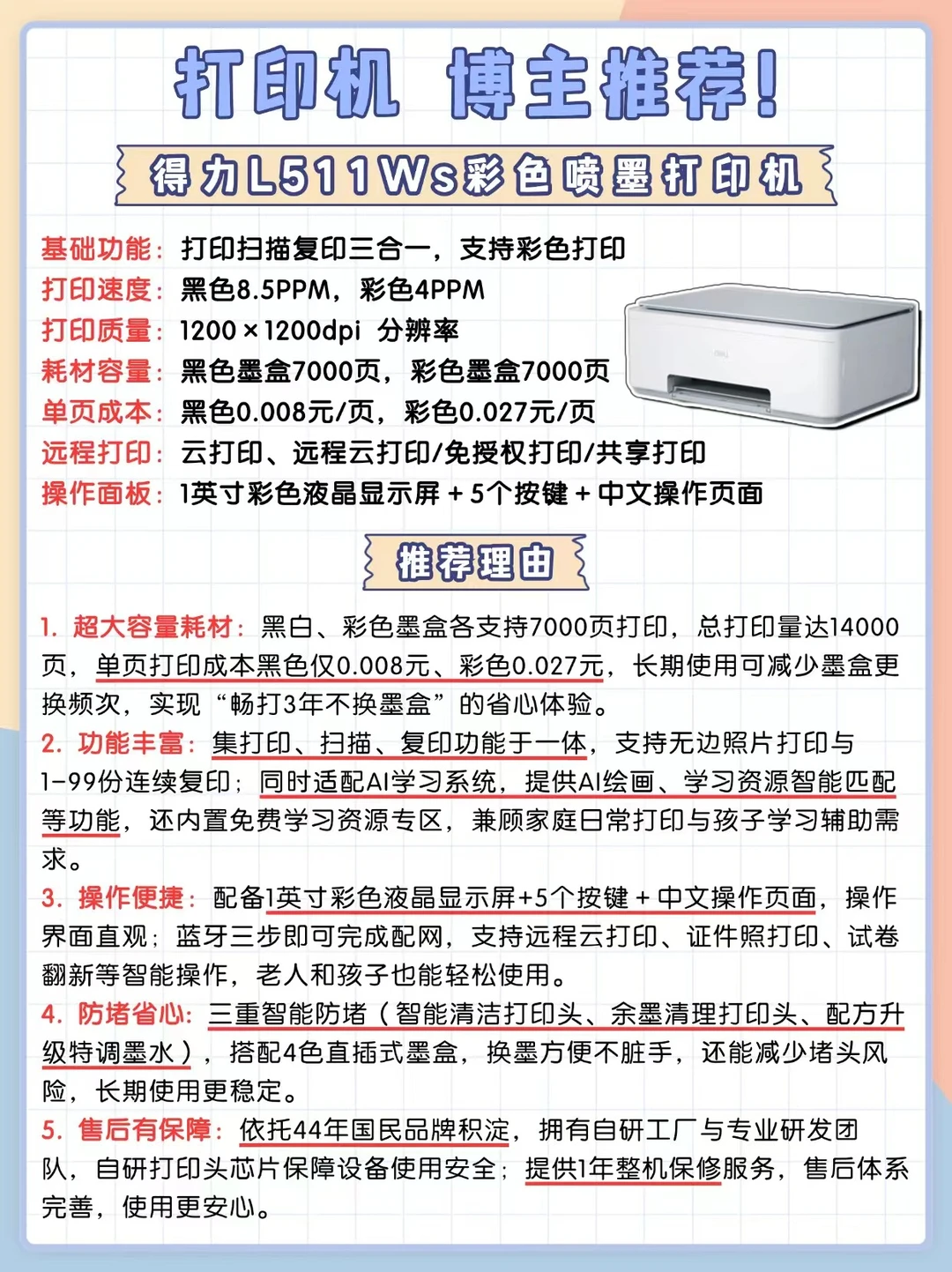 打印机 博主推荐！

得力L511Ws彩色喷墨打印机

基础功能：打印扫描复印三合一，支持彩色打印
打印速度：黑色8.5PPM，彩色4PPM
打印质量：1200×1200dpi 分辨率
耗材容量：黑色墨盒7000页，彩色墨盒7000页
单页成本：黑色0.008元/页，彩色0.027元/页
远程打印：云打印、远程云打印/免授权打印/共享打印
操作面板：1英寸彩色液晶显示屏＋5个按键＋中文操作页面

推荐理由

1. 超大容量耗材：黑白、彩色墨盒各支持7000页打印，总打印量达14000页，单页打印成本黑色仅0.008元、彩色0.027元，长期使用可减少墨盒更换频次，实现“畅打3年不换墨盒”的省心体验。
2. 功能丰富：集打印、扫描、复印功能于一体，支持无边照片打印与1-99份连续复印；同时适配AI学习系统，提供AI绘画、学习资源智能匹配等功能，还内置免费学习资源专区，兼顾家庭日常打印与孩子学习辅助需求。
3. 操作便捷：配备1英寸彩色液晶显示屏+5个按键＋中文操作页面，操作界面直观；蓝牙三步即可完成配网，支持远程云打印、证件照打印、试卷翻新等智能操作，老人和孩子也能轻松使用。
4. 防堵省心：三重智能防堵（智能清洁打印头、余墨清理打印头、配方升级特调墨水），搭配4色直插式墨盒，换墨方便不脏手，还能减少堵头风险，长期使用更稳定。
5. 售后有保障：依托44年国民品牌积淀，拥有自研工厂与专业研发团队，自研打印头芯片保障设备使用安全；提供1年整机保修服务，售后体系完善，使用更安心。